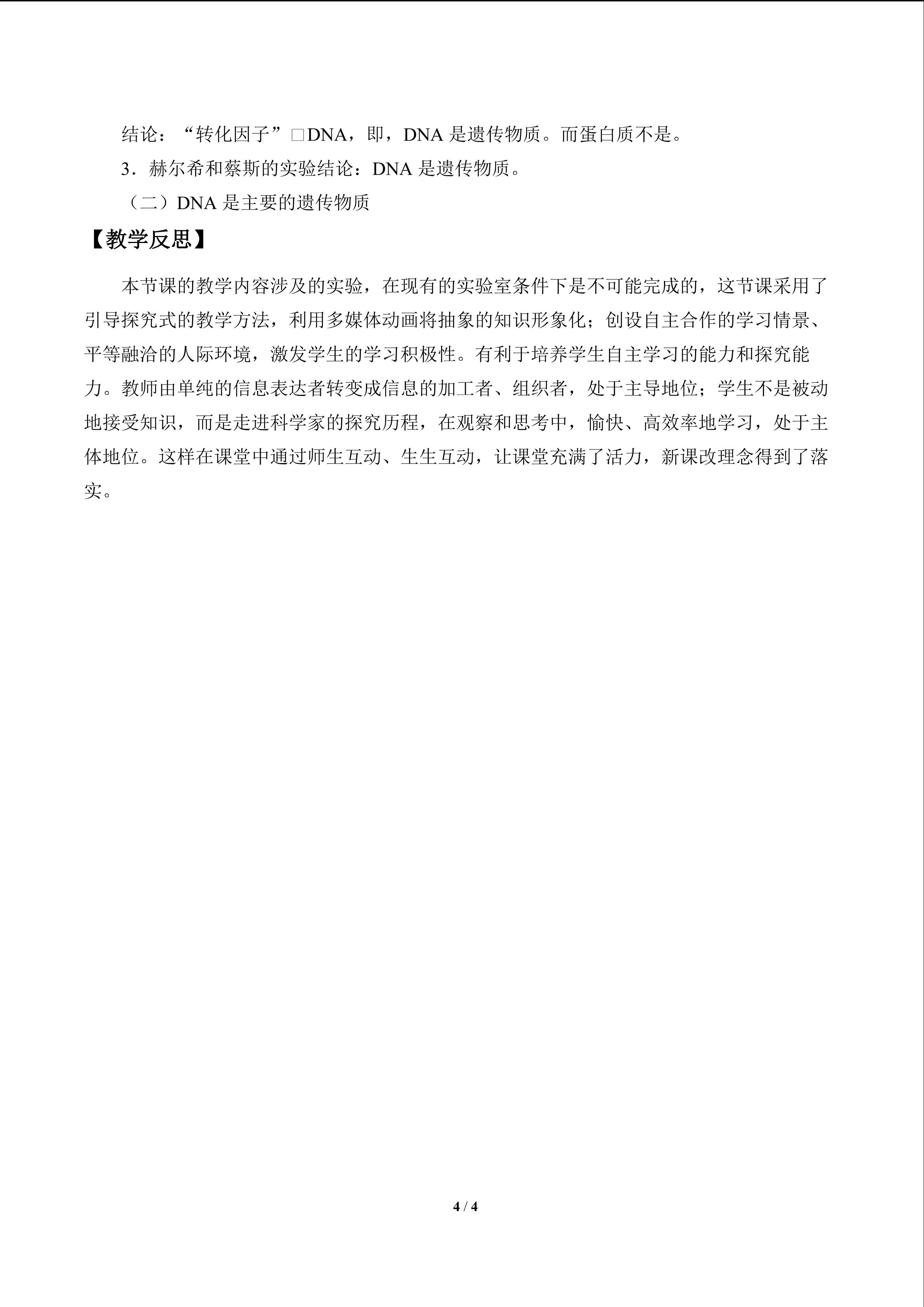 结论：“转化因子”□DNA，即，DNA是遗传物质。而蛋白质不是。

3．赫尔希和蔡斯的实验结论：DNA是遗传物质。

（二）DNA是主要的遗传物质

【教学反思】

本节课的教学内容涉及的实验，在现有的实验室条件下是不可能完成的，这节课采用了引导探究式的教学方法，利用多媒体动画将抽象的知识形象化；创设自主合作的学习情景、平等融洽的人际环境，激发学生的学习积极性。有利于培养学生自主学习的能力和探究能力。教师由单纯的信息表达者转变成信息的加工者、组织者，处于主导地位；学生不是被动地接受知识，而是走进科学家的探究历程，在观察和思考中，愉快、高效率地学习，处于主体地位。这样在课堂中通过师生互动、生生互动，让课堂充满了活力，新课改理念得到了落实。

4 / 4